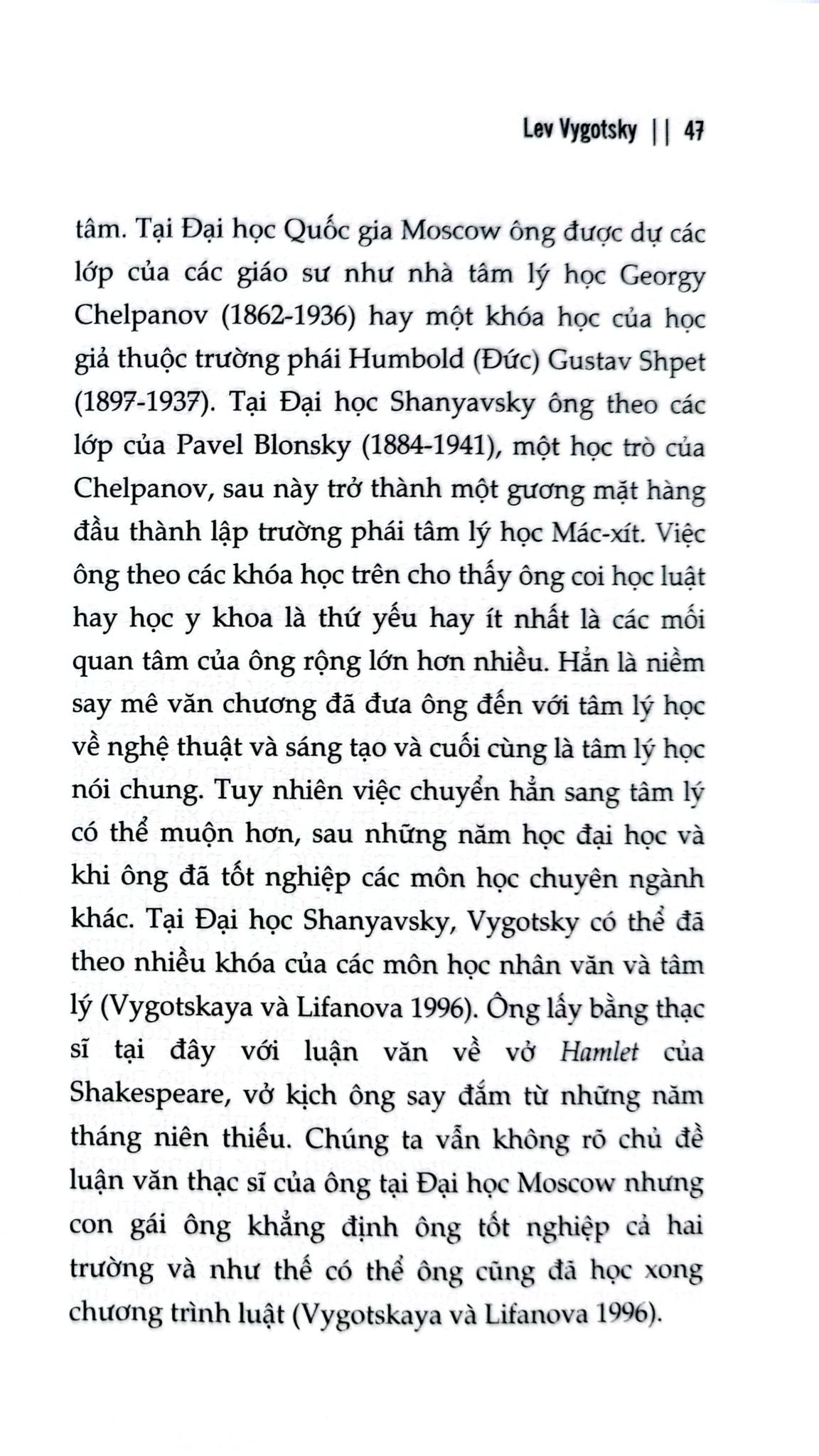 Lev Vygotsky || 47

tâm. Tại Đại học Quốc gia Moscow ông được dự các lớp của các giáo sư như nhà tâm lý học Georgy Chelpanov (1862-1936) hay một khóa học của học giả thuộc trường phái Humbold (Đức) Gustav Shpet (1897-1937). Tại Đại học Shanyavsky ông theo các lớp của Pavel Blonsky (1884-1941), một học trò của Chelpanov, sau này trở thành một gương mặt hàng đầu thành lập trường phái tâm lý học Mác-xít. Việc ông theo các khóa học trên cho thấy ông coi học luật hay học y khoa là thứ yếu hay ít nhất là các mối quan tâm của ông rộng lớn hơn nhiều. Hẳn là niềm say mê văn chương đã đưa ông đến với tâm lý học về nghệ thuật và sáng tạo và cuối cùng là tâm lý học nói chung. Tuy nhiên việc chuyển hẳn sang tâm lý có thể muộn hơn, sau những năm học đại học và khi ông đã tốt nghiệp các môn học chuyên ngành khác. Tại Đại học Shanyavsky, Vygotsky có thể đã theo nhiều khóa của các môn học nhân văn và tâm lý (Vygotskaya và Lifanova 1996). Ông lấy bằng thạc sĩ tại đây với luận văn về vở Hamlet của Shakespeare, vở kịch ông say đắm từ những năm tháng niên thiếu. Chúng ta vẫn không rõ chủ đề luận văn thạc sĩ của ông tại Đại học Moscow nhưng con gái ông khẳng định ông tốt nghiệp cả hai trường và như thế có thể ông cũng đã học xong chương trình luật (Vygotskaya và Lifanova 1996).